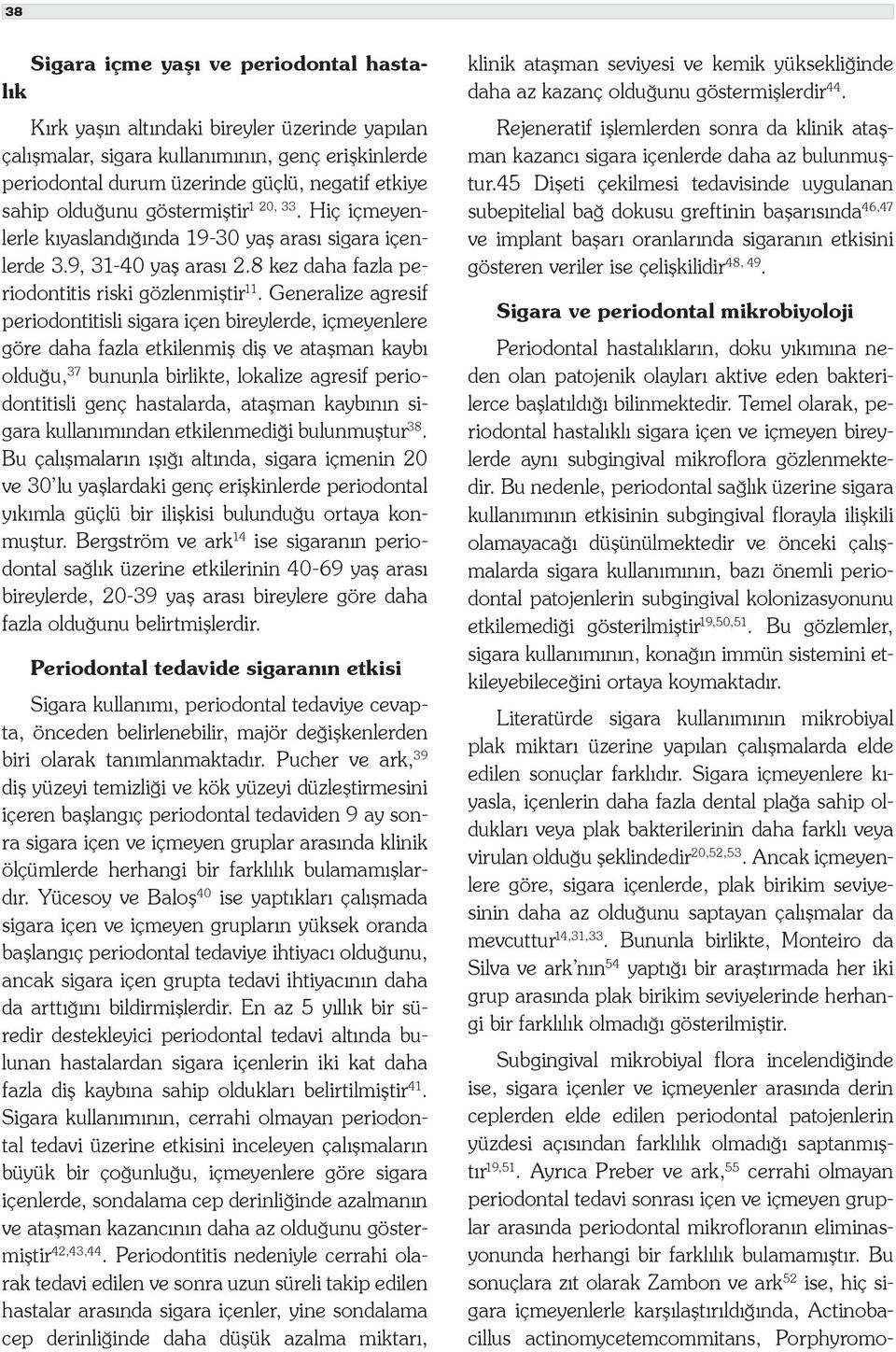 38

Sigara içme yaşı ve periodontal hastalık

Kırk yaşın altındaki bireyler üzerinde yapılan çalışmalar, sigara kullanımının, genç erişkinlerde periodontal durum üzerinde güçlü, negatif etkiye sahip olduğunu göstermiştir$^{1\ 20,\ 33}$. Hiç içmeyenlerle kıyaslandığında 19-30 yaş arası sigara içenlerde 3.9, 31-40 yaş arası 2.8 kez daha fazla periodontitis riski gözlenmiştir$^{11}$. Generalize agresif periodontitisli sigara içen bireylerde, içmeyenlere göre daha fazla etkilenmiş diş ve ataşman kaybı olduğu,$^{37}$ bununla birlikte, lokalize agresif periodontitisli genç hastalarda, ataşman kaybının sigara kullanımından etkilenmediği bulunmuştur$^{38}$. Bu çalışmaların ışığı altında, sigara içmenin 20 ve 30'lu yaşlardaki genç erişkinlerde periodontal yıkımla güçlü bir ilişkisi bulunduğu ortaya konmuştur. Bergström ve ark$^{14}$ ise sigaranın periodontal sağlık üzerine etkilerinin 40-69 yaş arası bireylerde, 20-39 yaş arası bireylere göre daha fazla olduğunu belirtmişlerdir.

Periodontal tedavide sigaranın etkisi

Sigara kullanımı, periodontal tedaviye cevapta, önceden belirlenebilir, majör değişkenlerden biri olarak tanımlanmaktadır. Pucher ve ark,$^{39}$ diş yüzeyi temizliği ve kök yüzeyi düzleştirmesini içeren başlangıç periodontal tedaviden 9 ay sonra sigara içen ve içmeyen gruplar arasında klinik ölçümlerde herhangi bir farklılık bulamamışlardır. Yücesoy ve Baloş$^{40}$ ise yaptıkları çalışmada sigara içen ve içmeyen grupların yüksek oranda başlangıç periodontal tedaviye ihtiyacı olduğunu, ancak sigara içen grupta tedavi ihtiyacının daha da arttığını bildirmişlerdir. En az 5 yıllık bir süredir destekleyici periodontal tedavi altında bulunan hastalardan sigara içenlerin iki kat daha fazla diş kaybına sahip oldukları belirtilmiştir$^{41}$. Sigara kullanımının, cerrahi olmayan periodontal tedavi üzerine etkisini inceleyen çalışmaların büyük bir çoğunluğu, içmeyenlere göre sigara içenlerde, sondalama cep derinliğinde azalmanın ve ataşman kazancının daha az olduğunu göstermiştir$^{42,43,44}$. Periodontitis nedeniyle cerrahi olarak tedavi edilen ve sonra uzun süreli takip edilen hastalar arasında sigara içenler, yine sondalama cep derinliğinde daha düşük azalma miktarı, klinik ataşman seviyesi ve kemik yüksekliğinde daha az kazanç olduğunu göstermişlerdir$^{44}$.

Rejeneratif işlemlerden sonra da klinik ataşman kazancı sigara içenlerde daha az bulunmuştur.45 Dişeti çekilmesi tedavisinde uygulanan subepitelial bağ dokusu greftinin başarısında$^{46,47}$ ve implant başarı oranlarında sigaranın etkisini gösteren veriler ise çelişkilidir$^{48,\ 49}$.

Sigara ve periodontal mikrobiyoloji

Periodontal hastalıkların, doku yıkımına neden olan patojenik olayları aktive eden bakterilerce başlatıldığı bilinmektedir. Temel olarak, periodontal hastalıklı sigara içen ve içmeyen bireylerde aynı subgingival mikroflora gözlenmektedir. Bu nedenle, periodontal sağlık üzerine sigara kullanımının etkisinin subgingival florayla ilişkili olamayacağı düşünülmektedir ve önceki çalışmalarda sigara kullanımının, bazı önemli periodontal patojenlerin subgingival kolonizasyonunu etkilemediği gösterilmiştir$^{19,50,51}$. Bu gözlemler, sigara kullanımının, konağın immün sistemini etkileyebileceğini ortaya koymaktadır.

Literatürde sigara kullanımının mikrobiyal plak miktarı üzerine yapılan çalışmalarda elde edilen sonuçlar farklıdır. Sigara içmeyenlere kıyasla, içenlerin daha fazla dental plağa sahip oldukları veya plak bakterilerinin daha farklı veya virulan olduğu şeklindedir$^{20,52,53}$. Ancak içmeyenlere göre, sigara içenlerde, plak birikim seviyesinin daha az olduğunu saptayan çalışmalar da mevcuttur$^{14,31,33}$. Bununla birlikte, Monteiro da Silva ve ark'nın$^{54}$ yaptığı bir araştırmada her iki grup arasında plak birikim seviyelerinde herhangi bir farklılık olmadığı gösterilmiştir.

Subgingival mikrobiyal flora incelendiğinde ise, sigara içenler ve içmeyenler arasında derin ceplerden elde edilen periodontal patojenlerin yüzdesi açısından farklılık olmadığı saptanmıştır$^{19,51}$. Ayrıca Preber ve ark,$^{55}$ cerrahi olmayan periodontal tedavi sonrası içen ve içmeyen gruplar arasında periodontal mikrofloranın eliminasyonunda herhangi bir farklılık bulamamıştır. Bu sonuçlara zıt olarak Zambon ve ark$^{52}$ ise, hiç sigara içmeyenlerle karşılaştırıldığında, Actinobacillus actinomycetemcommitans, Porphyromo-